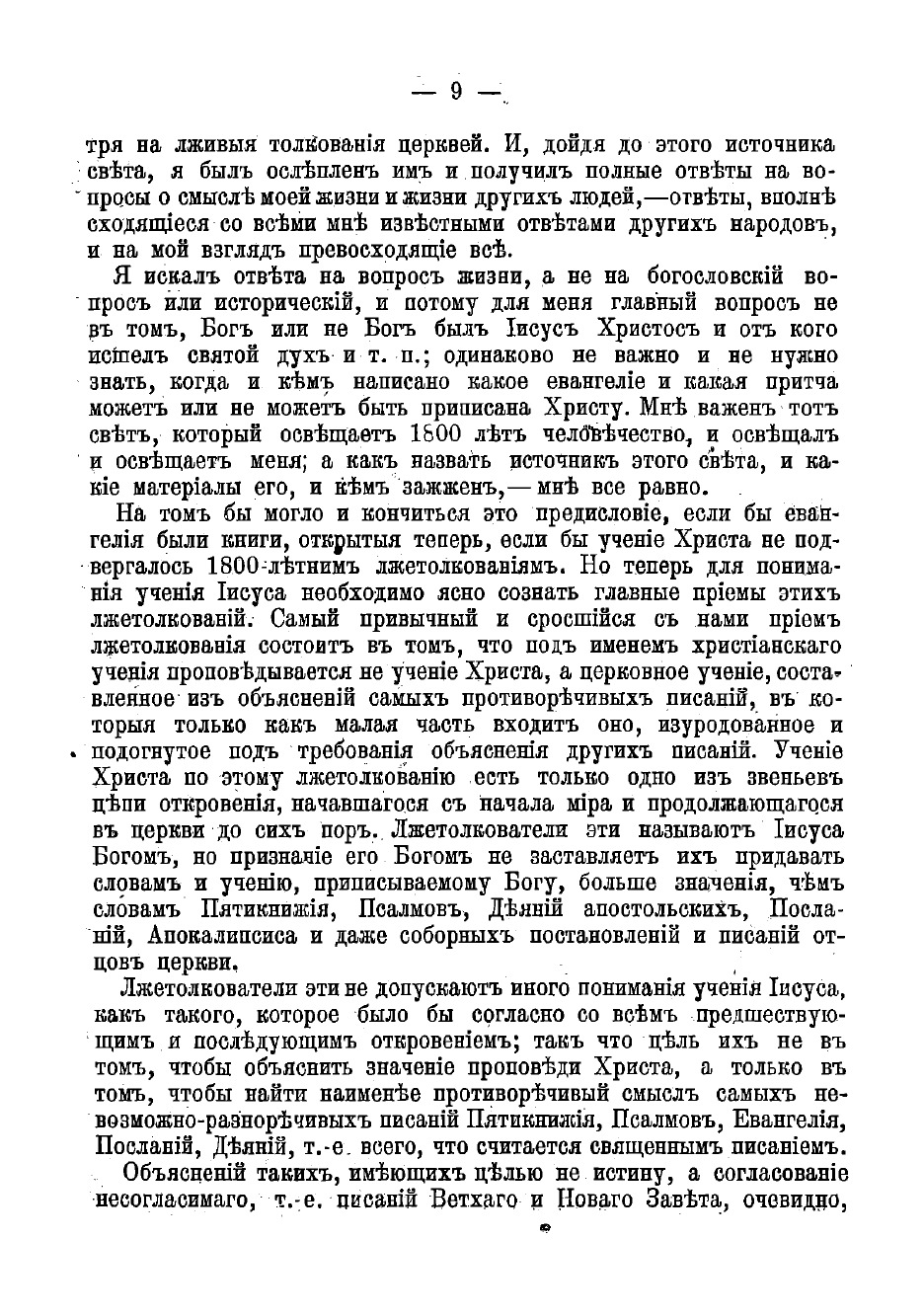 — 9 —

тря на лживыя толкованія церквей. И, дойдя до этого источника свѣта, я былъ ослѣпленъ имъ и получилъ полные отвѣты на вопросы о смыслѣ моей жизни и жизни другихъ людей,—отвѣты, вполнѣ сходящіеся со всѣми мнѣ извѣстными отвѣтами другихъ народовъ, и на мой взглядъ превосходящіе всѣ.

Я искалъ отвѣта на вопросъ жизни, а не на богословскій вопросъ или историческій, и потому для меня главный вопросъ не въ томъ, Богъ или не Богъ былъ Іисусъ Христосъ и отъ кого исшелъ святой духъ и т. п.; одинаково не важно и не нужно знать, когда и кѣмъ написано какое евангеліе и какая притча можетъ или не можетъ быть приписана Христу. Мнѣ важенъ тотъ свѣтъ, который освѣщаетъ 1800 лѣтъ человѣчество, и освѣщалъ и освѣщаетъ меня; а какъ назвать источникъ этого свѣта, и какіе матеріалы его, и кѣмъ зажженъ,— мнѣ все равно.

На томъ бы могло и кончиться это предисловіе, если бы евангелія были книги, открытыя теперь, если бы ученіе Христа не подвергалось 1800-лѣтнимъ лжетолкованіямъ. Но теперь для пониманія ученія Іисуса необходимо ясно сознать главные пріемы этихъ лжетолкованій. Самый привычный и сросшійся съ нами пріемъ лжетолкованія состоитъ въ томъ, что подъ именемъ христіанскаго ученія проповѣдывается не ученіе Христа, а церковное ученіе, составленное изъ объясненій самыхъ противорѣчивыхъ писаній, въ которыя только какъ малая часть входитъ оно, изуродованное и подогнутое подъ требованія объясненія другихъ писаній. Ученіе Христа по этому лжетолкованію есть только одно изъ звеньевъ цѣпи откровенія, начавшагося съ начала міра и продолжающагося въ церкви до сихъ поръ. Лжетолкователи эти называютъ Іисуса Богомъ, но признаніе его Богомъ не заставляетъ ихъ придавать словамъ и ученію, приписываемому Богу, больше значенія, чѣмъ словамъ Пятикнижія, Псалмовъ, Дѣяній апостольскихъ, Посланій, Апокалипсиса и даже соборныхъ постановленій и писаній отцовъ церкви.

Лжетолкователи эти не допускаютъ иного пониманія ученія Іисуса, какъ такого, которое было бы согласно со всѣмъ предшествующимъ и послѣдующимъ откровеніемъ; такъ что цѣль ихъ не въ томъ, чтобы объяснить значеніе проповѣди Христа, а только въ томъ, чтобы найти наименѣе противорѣчивый смыслъ самыхъ невозможно-разнорѣчивыхъ писаній Пятикнижія, Псалмовъ, Евангелія, Посланій, Дѣяній, т.-е. всего, что считается священнымъ писаніемъ.

Объясненій такихъ, имѣющихъ цѣлью не истину, а согласованіе несогласимаго, т.-е. писаній Ветхаго и Новаго Завѣта, очевидно,